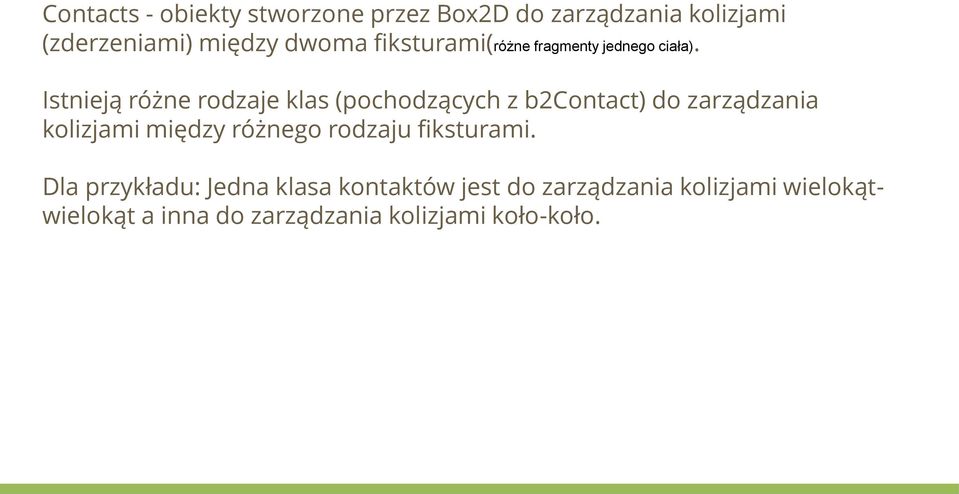 Contacts - obiekty stworzone przez Box2D do zarządzania kolizjami (zderzeniami) między dwoma fiksturami(różne fragmenty jednego ciała).

Istnieją różne rodzaje klas (pochodzących z b2Contact) do zarządzania kolizjami między różnego rodzaju fiksturami.

Dla przykładu: Jedna klasa kontaktów jest do zarządzania kolizjami wielokąt-wielokąt a inna do zarządzania kolizjami koło-koło.